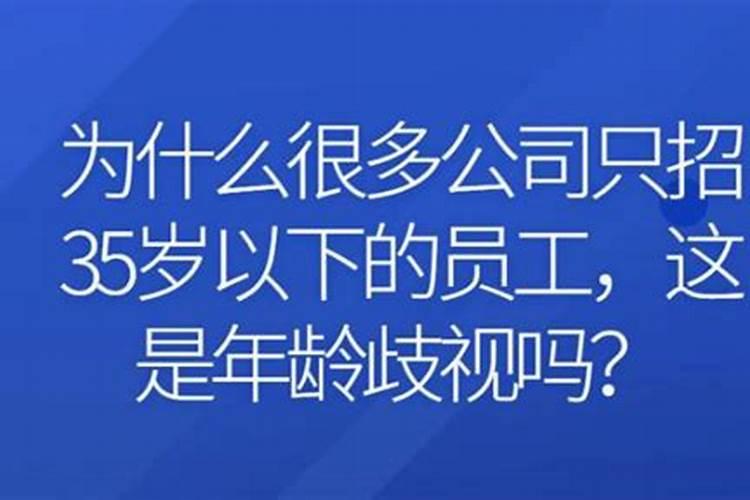 为什么很多公司只招35岁以下的员工，这是年龄歧视吗？